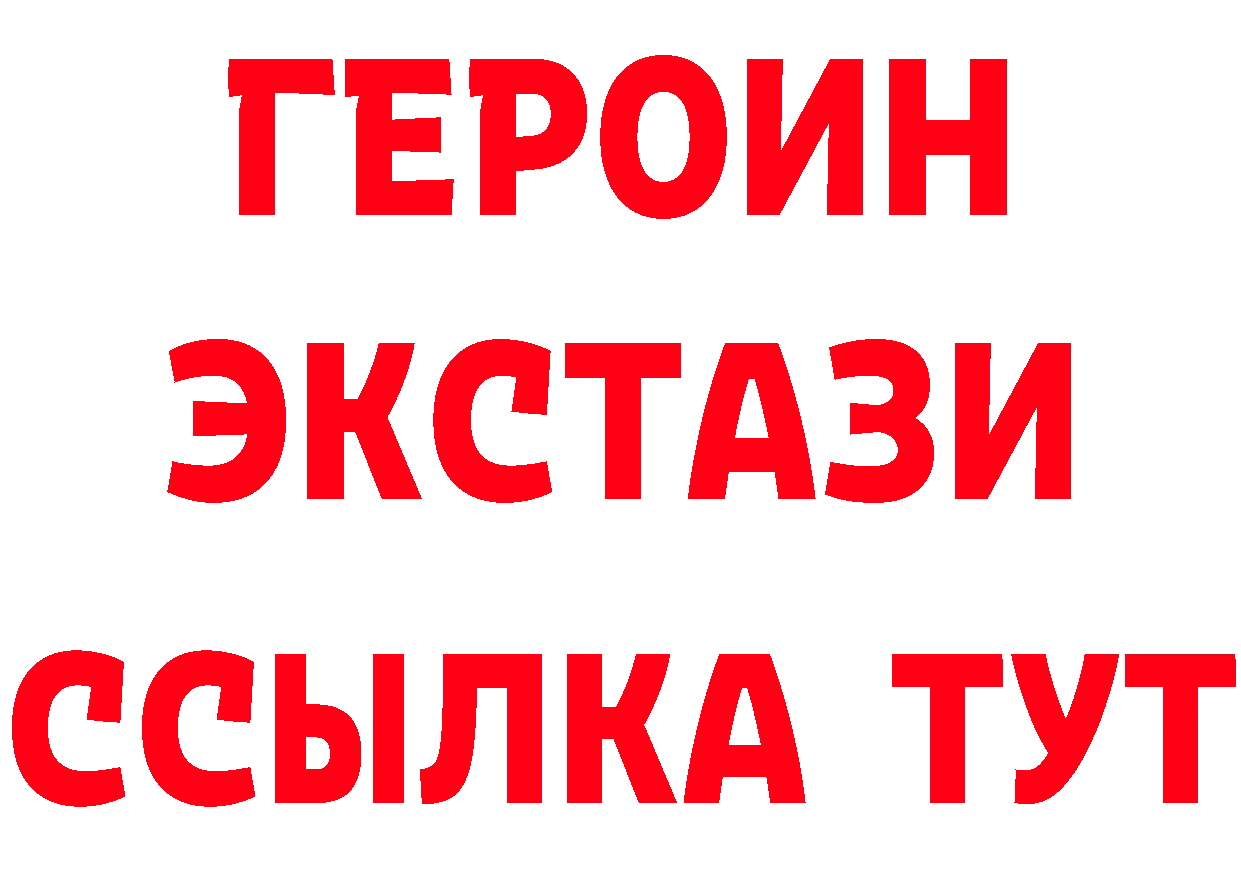 ГЕРОИН ЭКСТАЗИ ССЫЛКА ТУТ